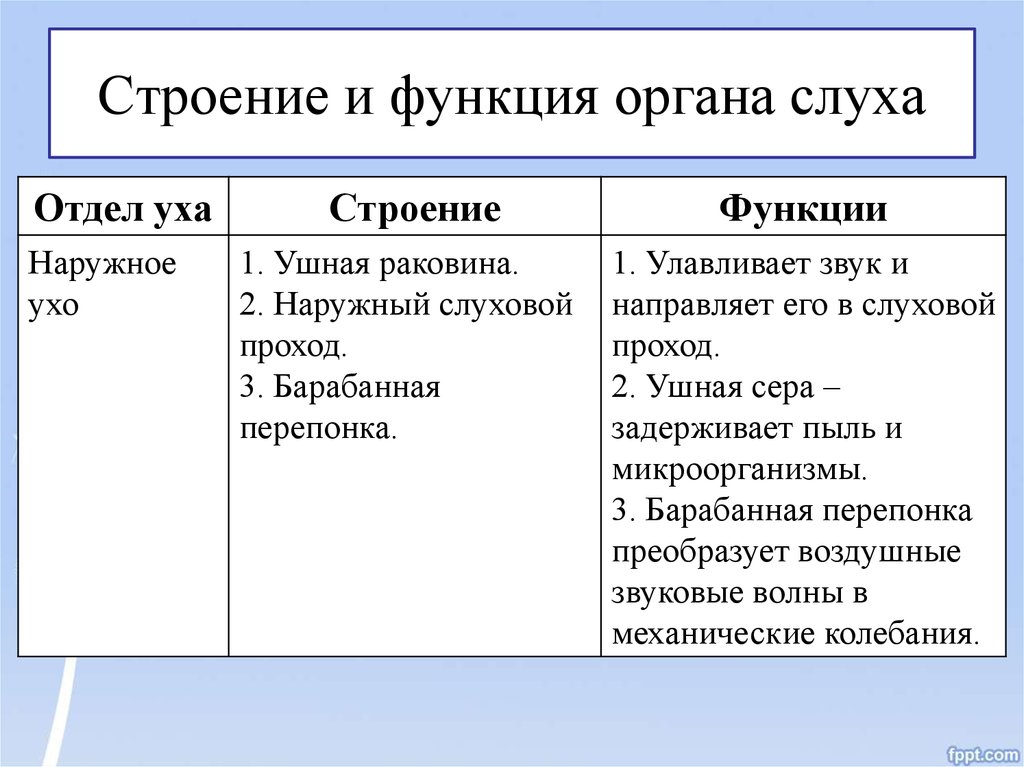 Строение и функция органа слуха

| Отдел уха | Строение | Функции |
|---|---|---|
| Наружное ухо | 1. Ушная раковина. 2. Наружный слуховой проход. 3. Барабанная перепонка. | 1. Улавливает звук и направляет его в слуховой проход. 2. Ушная сера – задерживает пыль и микроорганизмы. 3. Барабанная перепонка преобразует воздушные звуковые волны в механические колебания. |

fppt.com